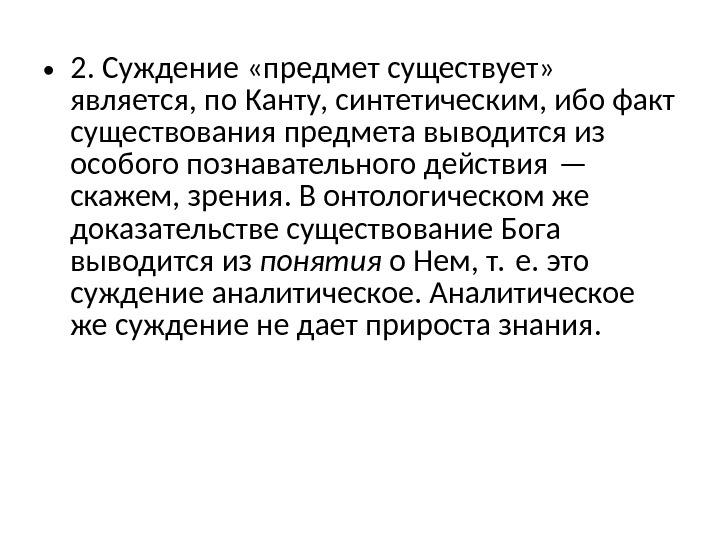 • 2. Суждение «предмет существует» является, по Канту, синтетическим, ибо факт существования предмета выводится из особого познавательного действия — скажем, зрения. В онтологическом же доказательстве существование Бога выводится из понятия о Нем, т. е. это суждение аналитическое. Аналитическое же суждение не дает прироста знания.